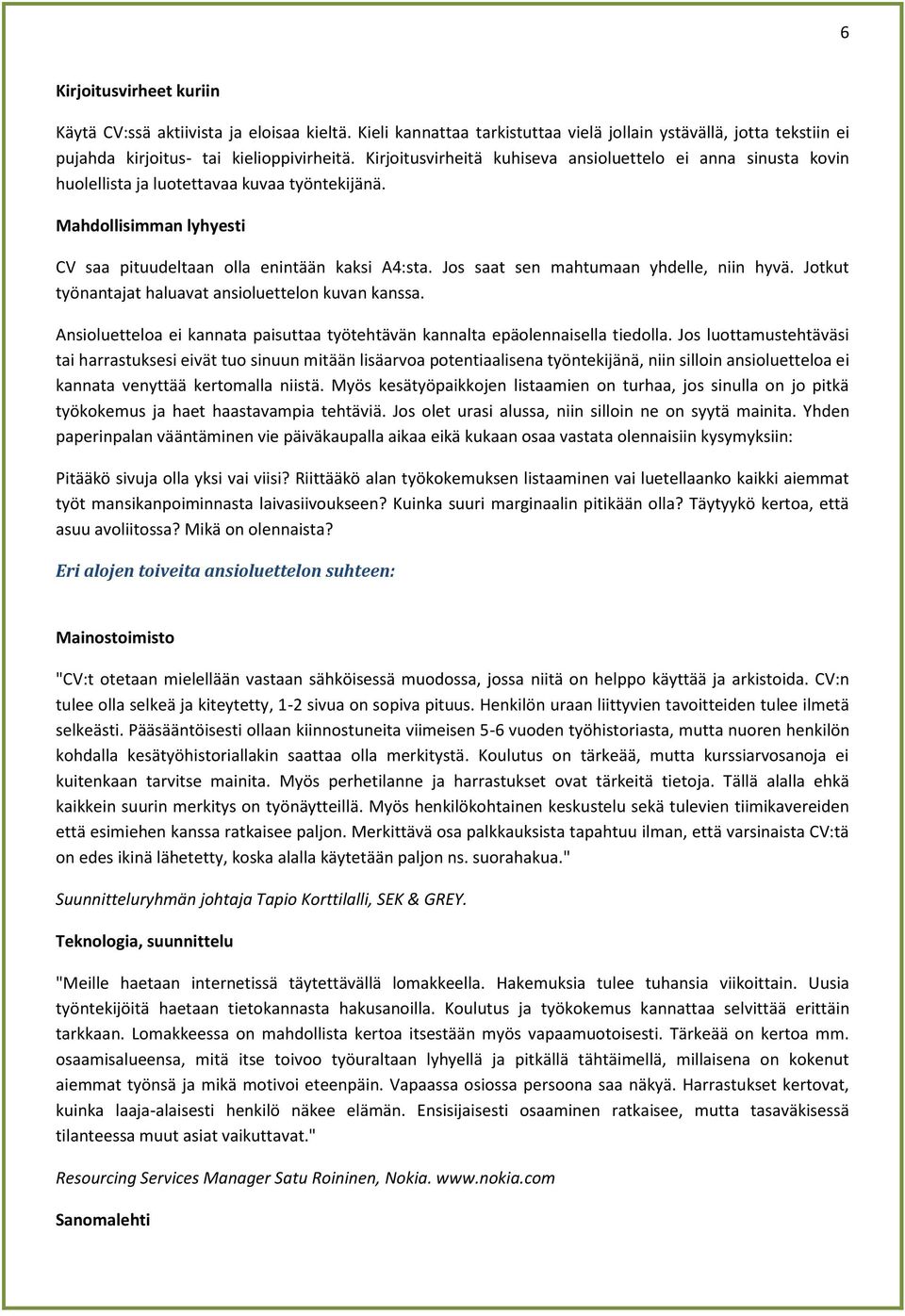 6

Kirjoitusvirheet kuriin

Käytä CV:ssä aktiivista ja eloisaa kieltä. Kieli kannattaa tarkistuttaa vielä jollain ystävällä, jotta tekstiin ei pujahda kirjoitus- tai kielioppivirheitä. Kirjoitusvirheitä kuhiseva ansioluettelo ei anna sinusta kovin huolellista ja luotettavaa kuvaa työntekijänä.

Mahdollisimman lyhyesti

CV saa pituudeltaan olla enintään kaksi A4:sta. Jos saat sen mahtumaan yhdelle, niin hyvä. Jotkut työnantajat haluavat ansioluettelon kuvan kanssa.

Ansioluetteloa ei kannata paisuttaa työtehtävän kannalta epäolennaisella tiedolla. Jos luottamustehtäväsi tai harrastuksesi eivät tuo sinuun mitään lisäarvoa potentiaalisena työntekijänä, niin silloin ansioluetteloa ei kannata venyttää kertomalla niistä. Myös kesätyöpaikkojen listaamien on turhaa, jos sinulla on jo pitkä työkokemus ja haet haastavampia tehtäviä. Jos olet urasi alussa, niin silloin ne on syytä mainita. Yhden paperinpalan vääntäminen vie päiväkaupalla aikaa eikä kukaan osaa vastata olennaisiin kysymyksiin:

Pitääkö sivuja olla yksi vai viisi? Riittääkö alan työkokemuksen listaaminen vai luetellaanko kaikki aiemmat työt mansikanpoiminnasta laivasiivoukseen? Kuinka suuri marginaalin pitikään olla? Täytyykö kertoa, että asuu avoliitossa? Mikä on olennaista?

Eri alojen toiveita ansioluettelon suhteen:

Mainostoimisto

"CV:t otetaan mielellään vastaan sähköisessä muodossa, jossa niitä on helppo käyttää ja arkistoida. CV:n tulee olla selkeä ja kiteytetty, 1-2 sivua on sopiva pituus. Henkilön uraan liittyvien tavoitteiden tulee ilmetä selkeästi. Pääsääntöisesti ollaan kiinnostuneita viimeisen 5-6 vuoden työhistoriasta, mutta nuoren henkilön kohdalla kesätyöhistoriallakin saattaa olla merkitystä. Koulutus on tärkeää, mutta kurssiarvosanoja ei kuitenkaan tarvitse mainita. Myös perhetilanne ja harrastukset ovat tärkeitä tietoja. Tällä alalla ehkä kaikkein suurin merkitys on työnäytteillä. Myös henkilökohtainen keskustelu sekä tulevien tiimikavereiden että esimiehen kanssa ratkaisee paljon. Merkittävä osa palkkauksista tapahtuu ilman, että varsinaista CV:tä on edes ikinä lähetetty, koska alalla käytetään paljon ns. suorahakua."

Suunnitteluryhmän johtaja Tapio Korttilalli, SEK & GREY.

Teknologia, suunnittelu

"Meille haetaan internetissä täytettävällä lomakkeella. Hakemuksia tulee tuhansia viikoittain. Uusia työntekijöitä haetaan tietokannasta hakusanoilla. Koulutus ja työkokemus kannattaa selvittää erittäin tarkkaan. Lomakkeessa on mahdollista kertoa itsestään myös vapaamuotoisesti. Tärkeää on kertoa mm. osaamisalueensa, mitä itse toivoo työuraltaan lyhyellä ja pitkällä tähtäimellä, millaisena on kokenut aiemmat työnsä ja mikä motivoi eteenpäin. Vapaassa osiossa persoona saa näkyä. Harrastukset kertovat, kuinka laaja-alaisesti henkilö näkee elämän. Ensisijaisesti osaaminen ratkaisee, mutta tasaväkisessä tilanteessa muut asiat vaikuttavat."

Resourcing Services Manager Satu Roininen, Nokia. www.nokia.com

Sanomalehti